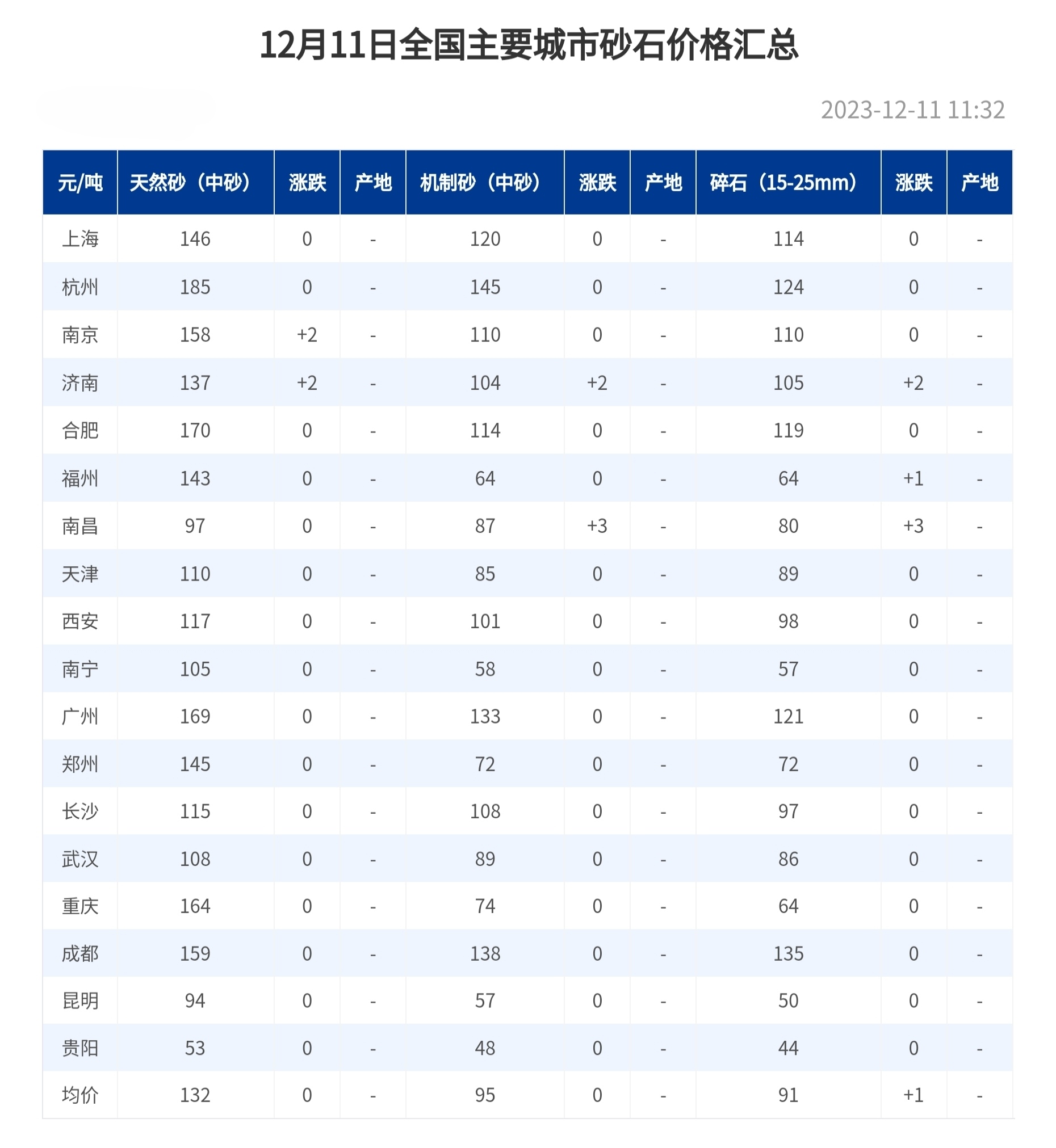 12月11日全国主要城市砂石价格汇总

2023-12-11 11:32

| 元/吨 | 天然砂（中砂） | 涨跌 | 产地 | 机制砂（中砂） | 涨跌 | 产地 | 碎石（15-25mm） | 涨跌 | 产地 |
|---|---|---|---|---|---|---|---|---|---|
| 上海 | 146 | 0 | - | 120 | 0 | - | 114 | 0 | - |
| 杭州 | 185 | 0 | - | 145 | 0 | - | 124 | 0 | - |
| 南京 | 158 | +2 | - | 110 | 0 | - | 110 | 0 | - |
| 济南 | 137 | +2 | - | 104 | +2 | - | 105 | +2 | - |
| 合肥 | 170 | 0 | - | 114 | 0 | - | 119 | 0 | - |
| 福州 | 143 | 0 | - | 64 | 0 | - | 64 | +1 | - |
| 南昌 | 97 | 0 | - | 87 | +3 | - | 80 | +3 | - |
| 天津 | 110 | 0 | - | 85 | 0 | - | 89 | 0 | - |
| 西安 | 117 | 0 | - | 101 | 0 | - | 98 | 0 | - |
| 南宁 | 105 | 0 | - | 58 | 0 | - | 57 | 0 | - |
| 广州 | 169 | 0 | - | 133 | 0 | - | 121 | 0 | - |
| 郑州 | 145 | 0 | - | 72 | 0 | - | 72 | 0 | - |
| 长沙 | 115 | 0 | - | 108 | 0 | - | 97 | 0 | - |
| 武汉 | 108 | 0 | - | 89 | 0 | - | 86 | 0 | - |
| 重庆 | 164 | 0 | - | 74 | 0 | - | 64 | 0 | - |
| 成都 | 159 | 0 | - | 138 | 0 | - | 135 | 0 | - |
| 昆明 | 94 | 0 | - | 57 | 0 | - | 50 | 0 | - |
| 贵阳 | 53 | 0 | - | 48 | 0 | - | 44 | 0 | - |
| 均价 | 132 | 0 | - | 95 | 0 | - | 91 | +1 | - |